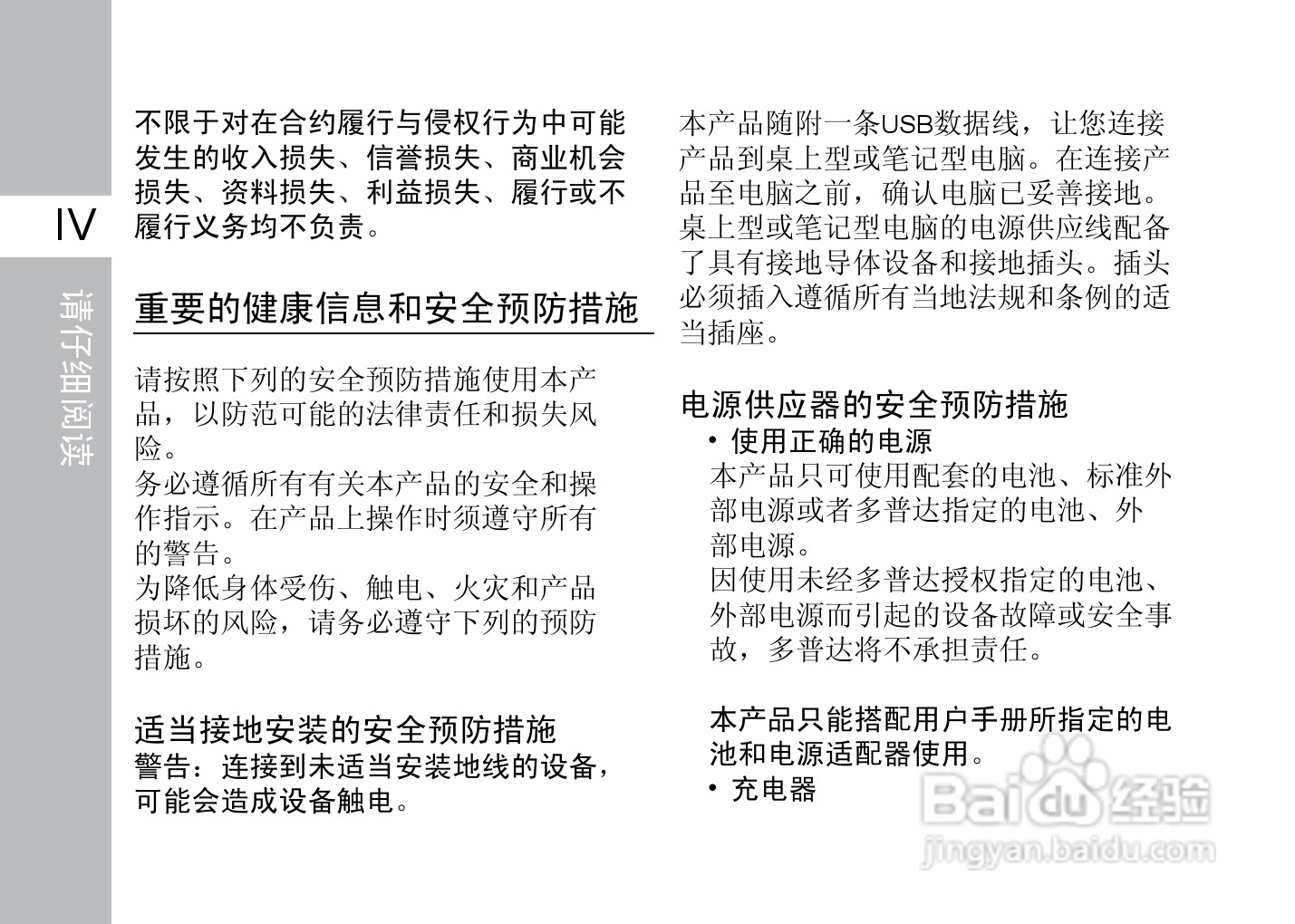 IV

请仔细阅读

不限于对在合约履行与侵权行为中可能发生的收入损失、信誉损失、商业机会损失、资料损失、利益损失、履行或不履行义务均不负责。

重要的健康信息和安全预防措施

请按照下列的安全预防措施使用本产品，以防范可能的法律责任和损失风险。
务必遵循所有有关本产品的安全和操作指示。在产品上操作时须遵守所有的警告。
为降低身体受伤、触电、火灾和产品损坏的风险，请务必遵守下列的预防措施。

适当接地安装的安全预防措施
警告：连接到未适当安装地线的设备，可能会造成设备触电。

本产品随附一条USB数据线，让您连接产品到桌上型或笔记型电脑。在连接产品至电脑之前，确认电脑已妥善接地。桌上型或笔记型电脑的电源供应线配备了具有接地导体设备和接地插头。插头必须插入遵循所有当地法规和条例的适当插座。

电源供应器的安全预防措施
• 使用正确的电源
本产品只可使用配套的电池、标准外部电源或者多普达指定的电池、外部电源。
因使用未经多普达授权指定的电池、外部电源而引起的设备故障或安全事故，多普达将不承担责任。

本产品只能搭配用户手册所指定的电池和电源适配器使用。
• 充电器

Baidu 经验
jingyan.baidu.com